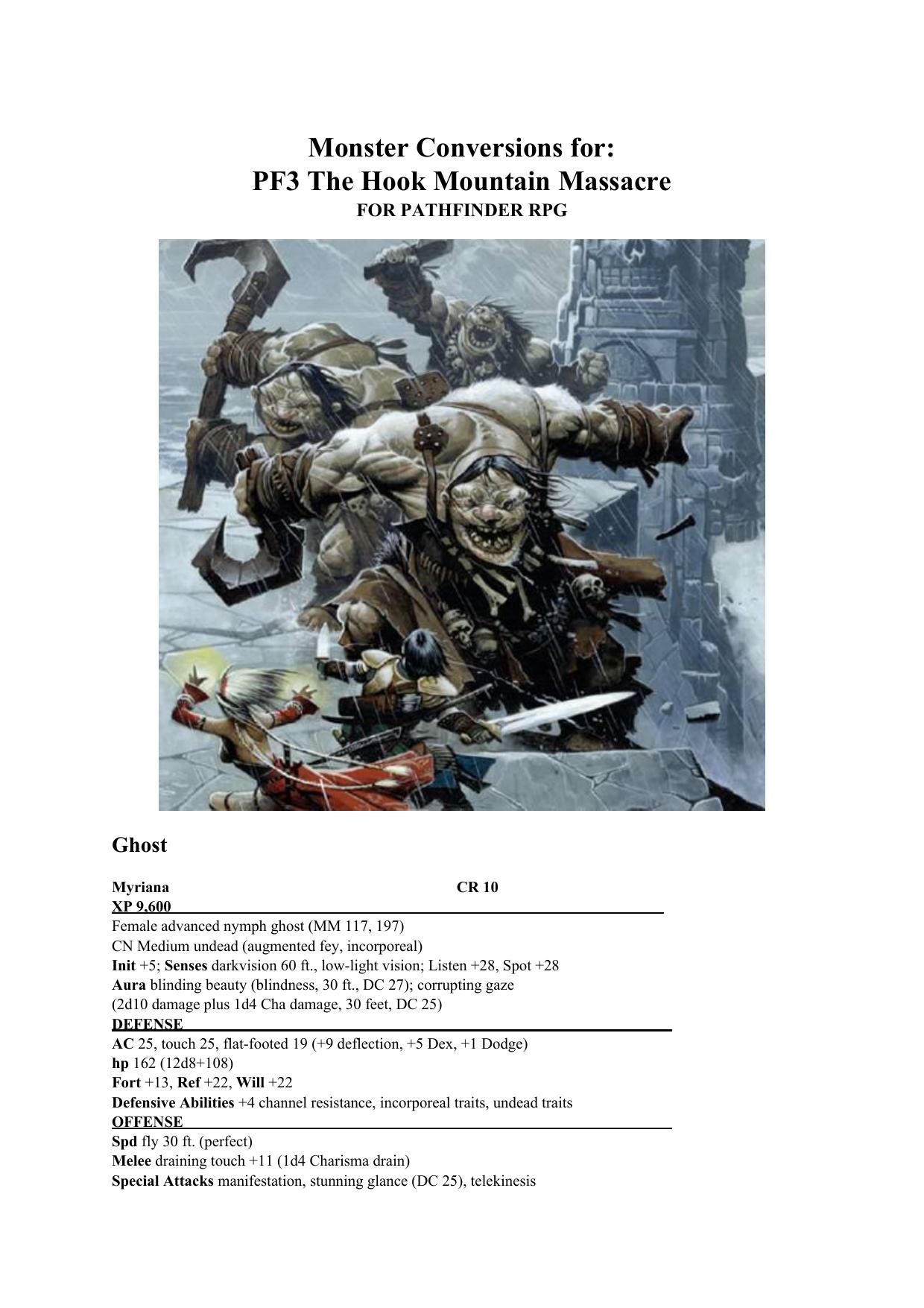 Monster Conversions for:
PF3 The Hook Mountain Massacre
FOR PATHFINDER RPG

Ghost

Myriana CR 10
XP 9,600
Female advanced nymph ghost (MM 117, 197)
CN Medium undead (augmented fey, incorporeal)
Init +5; Senses darkvision 60 ft., low-light vision; Listen +28, Spot +28
Aura blinding beauty (blindness, 30 ft., DC 27); corrupting gaze (2d10 damage plus 1d4 Cha damage, 30 feet, DC 25)
DEFENSE
AC 25, touch 25, flat-footed 19 (+9 deflection, +5 Dex, +1 Dodge)
hp 162 (12d8+108)
Fort +13, Ref +22, Will +22
Defensive Abilities +4 channel resistance, incorporeal traits, undead traits
OFFENSE
Spd fly 30 ft. (perfect)
Melee draining touch +11 (1d4 Charisma drain)
Special Attacks manifestation, stunning glance (DC 25), telekinesis